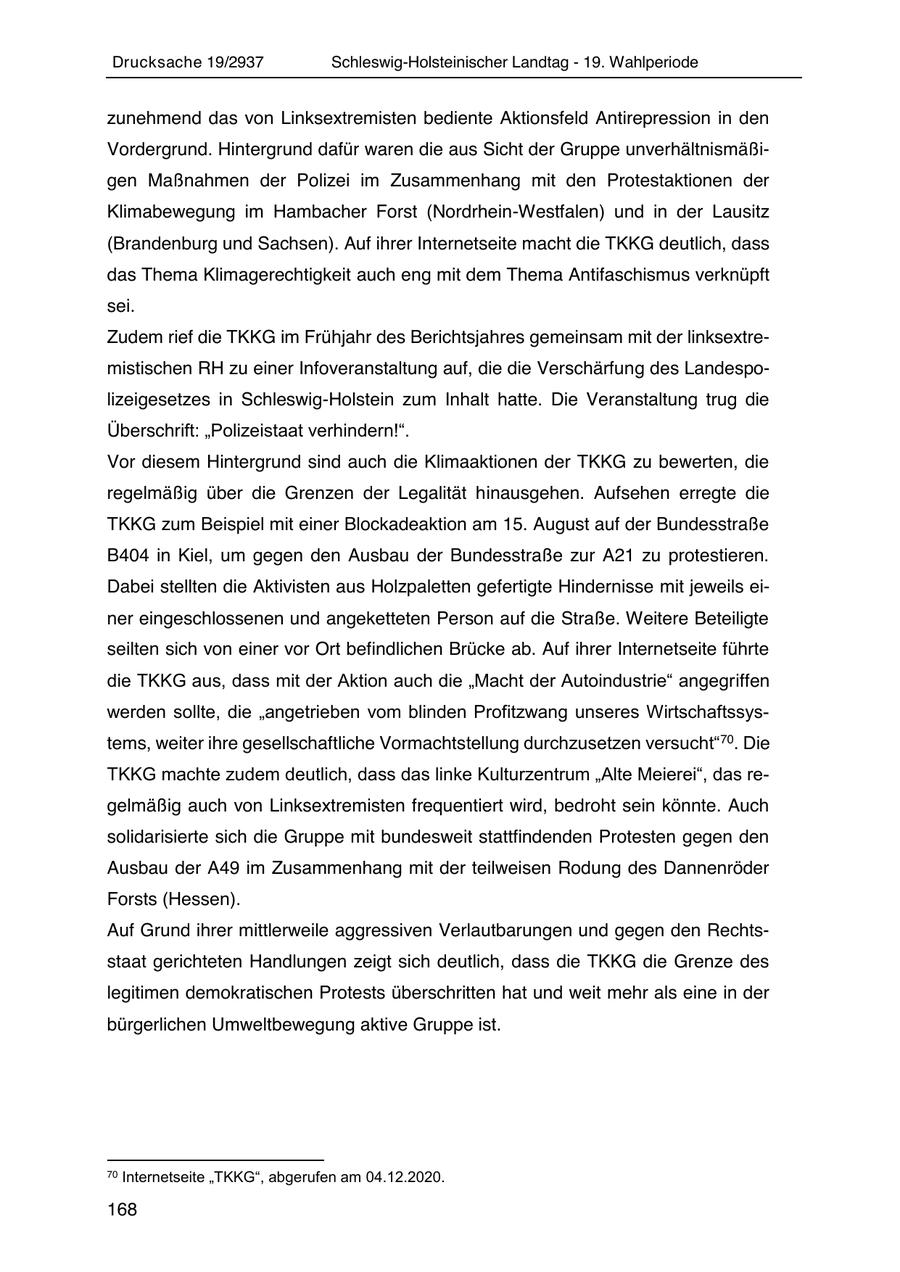 Drucksache 19/2937 Schleswig-Holsteinischer Landtag - 19. Wahlperiode

zunehmend das von Linksextremisten bediente Aktionsfeld Antirepression in den Vordergrund. Hintergrund dafür waren die aus Sicht der Gruppe unverhältnismäßigen Maßnahmen der Polizei im Zusammenhang mit den Protestaktionen der Klimabewegung im Hambacher Forst (Nordrhein-Westfalen) und in der Lausitz (Brandenburg und Sachsen). Auf ihrer Internetseite macht die TKKG deutlich, dass das Thema Klimagerechtigkeit auch eng mit dem Thema Antifaschismus verknüpft sei.
Zudem rief die TKKG im Frühjahr des Berichtsjahres gemeinsam mit der linksextremistischen RH zu einer Infoveranstaltung auf, die die Verschärfung des Landespolizeigesetzes in Schleswig-Holstein zum Inhalt hatte. Die Veranstaltung trug die Überschrift: „Polizeistaat verhindern!“.
Vor diesem Hintergrund sind auch die Klimaaktionen der TKKG zu bewerten, die regelmäßig über die Grenzen der Legalität hinausgehen. Aufsehen erregte die TKKG zum Beispiel mit einer Blockadeaktion am 15. August auf der Bundesstraße B404 in Kiel, um gegen den Ausbau der Bundesstraße zur A21 zu protestieren. Dabei stellten die Aktivisten aus Holzpaletten gefertigte Hindernisse mit jeweils einer eingeschlossenen und angeketteten Person auf die Straße. Weitere Beteiligte seilten sich von einer vor Ort befindlichen Brücke ab. Auf ihrer Internetseite führte die TKKG aus, dass mit der Aktion auch die „Macht der Autoindustrie“ angegriffen werden sollte, die „angetrieben vom blinden Profitzwang unseres Wirtschaftssystems, weiter ihre gesellschaftliche Vormachtstellung durchzusetzen versucht“$^{70}$. Die TKKG machte zudem deutlich, dass das linke Kulturzentrum „Alte Meierei“, das regelmäßig auch von Linksextremisten frequentiert wird, bedroht sein könnte. Auch solidarisierte sich die Gruppe mit bundesweit stattfindenden Protesten gegen den Ausbau der A49 im Zusammenhang mit der teilweisen Rodung des Dannenröder Forsts (Hessen).
Auf Grund ihrer mittlerweile aggressiven Verlautbarungen und gegen den Rechtsstaat gerichteten Handlungen zeigt sich deutlich, dass die TKKG die Grenze des legitimen demokratischen Protests überschritten hat und weit mehr als eine in der bürgerlichen Umweltbewegung aktive Gruppe ist.

$^{70}$ Internetseite „TKKG“, abgerufen am 04.12.2020.

168